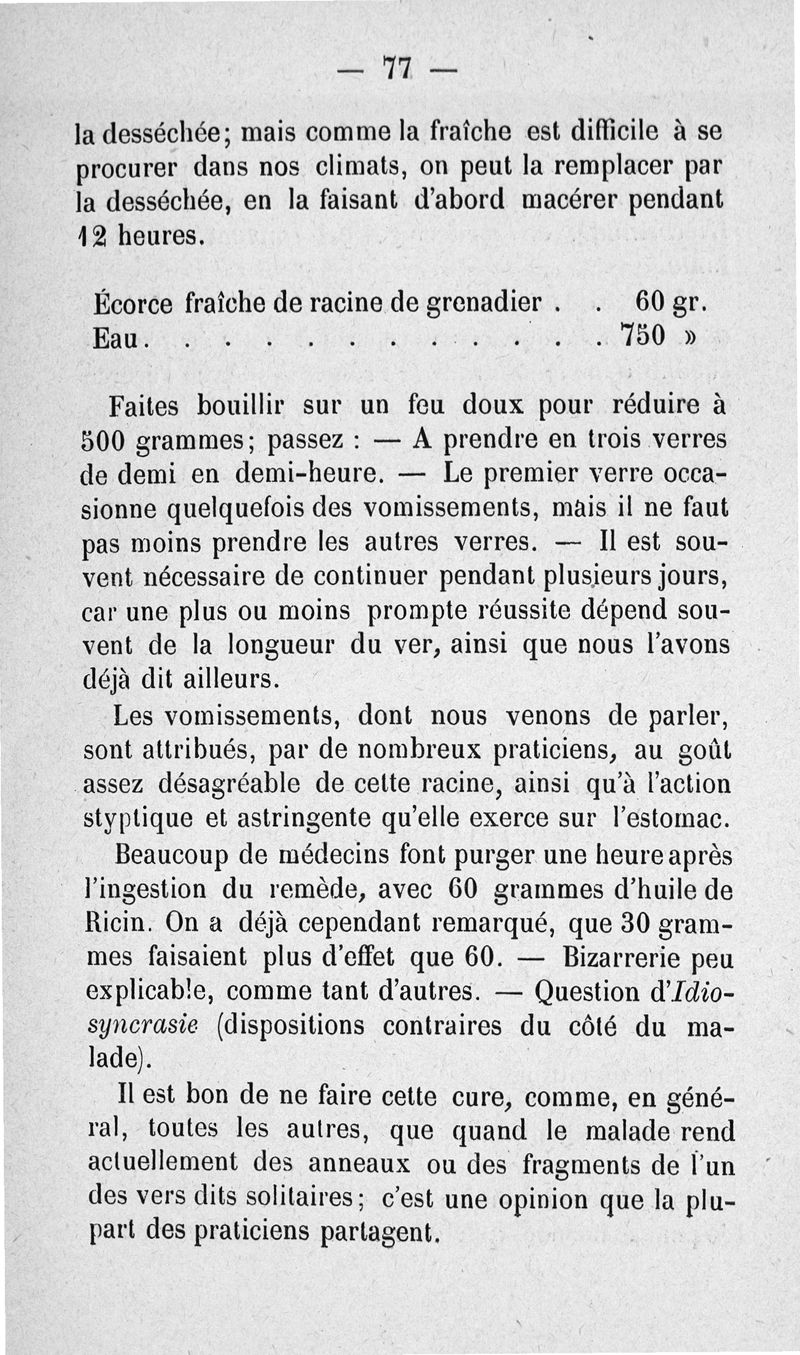 — 77 —

la desséchée; mais comme la fraîche est difficile à se procurer dans nos climats, on peut la remplacer par la desséchée, en la faisant d'abord macérer pendant 12 heures.

Écorce fraîche de racine de grenadier . . 60 gr.
Eau. . . . . . . . . . . . . 750 »

Faites bouillir sur un feu doux pour réduire à 500 grammes; passez : — A prendre en trois verres de demi en demi-heure. — Le premier verre occasionne quelquefois des vomissements, mais il ne faut pas moins prendre les autres verres. — Il est souvent nécessaire de continuer pendant plusieurs jours, car une plus ou moins prompte réussite dépend souvent de la longueur du ver, ainsi que nous l'avons déjà dit ailleurs.

Les vomissements, dont nous venons de parler, sont attribués, par de nombreux praticiens, au goût assez désagréable de cette racine, ainsi qu'à l'action styptique et astringente qu'elle exerce sur l'estomac.

Beaucoup de médecins font purger une heure après l'ingestion du remède, avec 60 grammes d'huile de Ricin. On a déjà cependant remarqué, que 30 grammes faisaient plus d'effet que 60. — Bizarrerie peu explicable, comme tant d'autres. — Question d'Idiosyncrasie (dispositions contraires du côté du malade).

Il est bon de ne faire cette cure, comme, en général, toutes les autres, que quand le malade rend actuellement des anneaux ou des fragments de l'un des vers dits solitaires; c'est une opinion que la plupart des praticiens partagent.